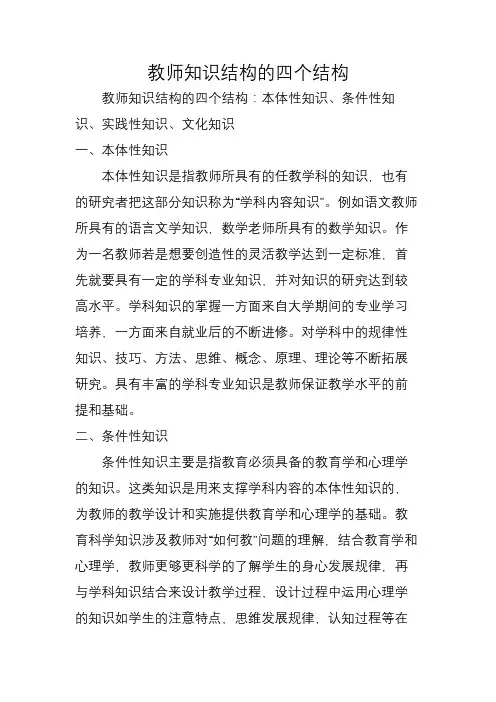 教师知识结构的四个结构

教师知识结构的四个结构：本体性知识、条件性知识、实践性知识、文化知识

一、本体性知识

本体性知识是指教师所具有的任教学科的知识，也有的研究者把这部分知识称为“学科内容知识”。例如语文教师所具有的语言文学知识，数学老师所具有的数学知识。作为一名教师若是想要创造性的灵活教学达到一定标准，首先就要具有一定的学科专业知识，并对知识的研究达到较高水平。学科知识的掌握一方面来自大学期间的专业学习培养、一方面来自就业后的不断进修。对学科中的规律性知识、技巧、方法、思维、概念、原理、理论等不断拓展研究。具有丰富的学科专业知识是教师保证教学水平的前提和基础。

二、条件性知识

条件性知识主要是指教育必须具备的教育学和心理学的知识。这类知识是用来支撑学科内容的本体性知识的，为教师的教学设计和实施提供教育学和心理学的基础。教育科学知识涉及教师对“如何教”问题的理解，结合教育学和心理学，教师更够更科学的了解学生的身心发展规律，再与学科知识结合来设计教学过程，设计过程中运用心理学的知识如学生的注意特点、思维发展规律、认知过程等在